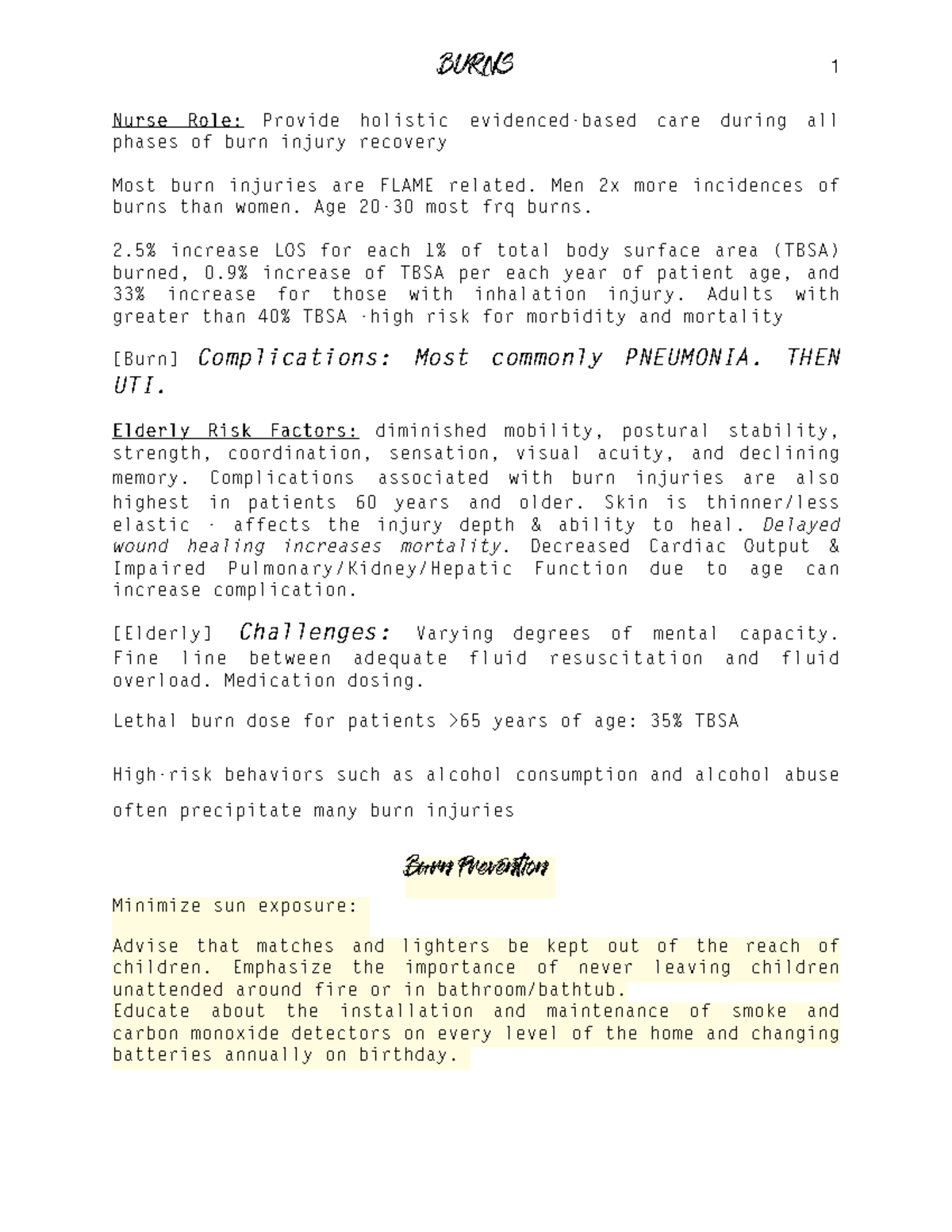 BURNS

1

Nurse Role: Provide holistic evidenced-based care during all phases of burn injury recovery

Most burn injuries are FLAME related. Men 2x more incidences of burns than women. Age 20-30 most frq burns.

2.5% increase LOS for each 1% of total body surface area (TBSA) burned, 0.9% increase of TBSA per each year of patient age, and 33% increase for those with inhalation injury. Adults with greater than 40% TBSA -high risk for morbidity and mortality

[Burn] Complications: Most commonly PNEUMONIA. THEN UTI.

Elderly Risk Factors: diminished mobility, postural stability, strength, coordination, sensation, visual acuity, and declining memory. Complications associated with burn injuries are also highest in patients 60 years and older. Skin is thinner/less elastic - affects the injury depth & ability to heal. Delayed wound healing increases mortality. Decreased Cardiac Output & Impaired Pulmonary/Kidney/Hepatic Function due to age can increase complication.

[Elderly] Challenges: Varying degrees of mental capacity. Fine line between adequate fluid resuscitation and fluid overload. Medication dosing.

Lethal burn dose for patients >65 years of age: 35% TBSA

High-risk behaviors such as alcohol consumption and alcohol abuse often precipitate many burn injuries

Burn Prevention

Minimize sun exposure:

Advise that matches and lighters be kept out of the reach of children. Emphasize the importance of never leaving children unattended around fire or in bathroom/bathtub.
Educate about the installation and maintenance of smoke and carbon monoxide detectors on every level of the home and changing batteries annually on birthday.